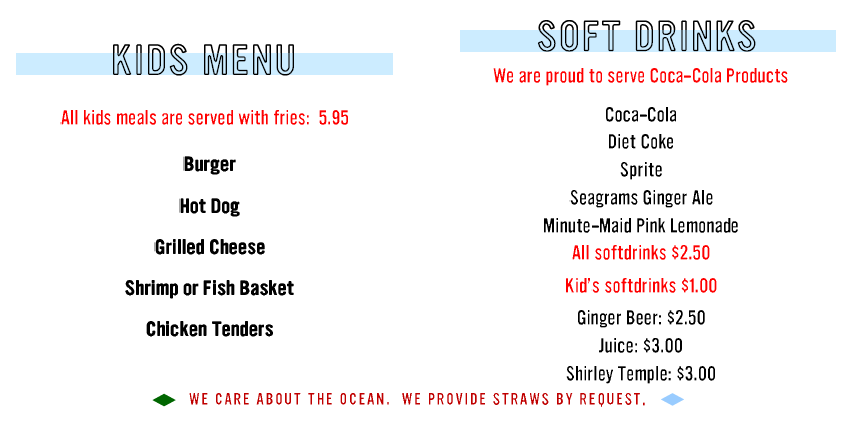 KIDS MENU

All kids meals are served with fries: 5.95

Burger

Hot Dog

Grilled Cheese

Shrimp or Fish Basket

Chicken Tenders

SOFT DRINKS

We are proud to serve Coca-Cola Products

Coca-Cola
Diet Coke
Sprite
Seagrams Ginger Ale
Minute-Maid Pink Lemonade

All softdrinks $2.50

Kid's softdrinks $1.00

Ginger Beer: $2.50
Juice: $3.00
Shirley Temple: $3.00

WE CARE ABOUT THE OCEAN. WE PROVIDE STRAWS BY REQUEST.